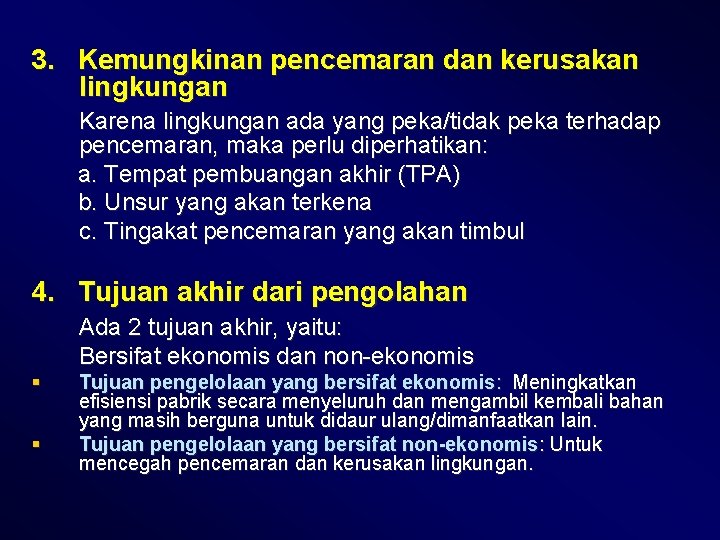 3. Kemungkinan pencemaran dan kerusakan lingkungan

Karena lingkungan ada yang peka/tidak peka terhadap pencemaran, maka perlu diperhatikan:

a. Tempat pembuangan akhir (TPA)
b. Unsur yang akan terkena
c. Tingakat pencemaran yang akan timbul

4. Tujuan akhir dari pengolahan

Ada 2 tujuan akhir, yaitu:
Bersifat ekonomis dan non-ekonomis

▪ Tujuan pengelolaan yang bersifat ekonomis: Meningkatkan efisiensi pabrik secara menyeluruh dan mengambil kembali bahan yang masih berguna untuk didaur ulang/dimanfaatkan lain.

▪ Tujuan pengelolaan yang bersifat non-ekonomis: Untuk mencegah pencemaran dan kerusakan lingkungan.